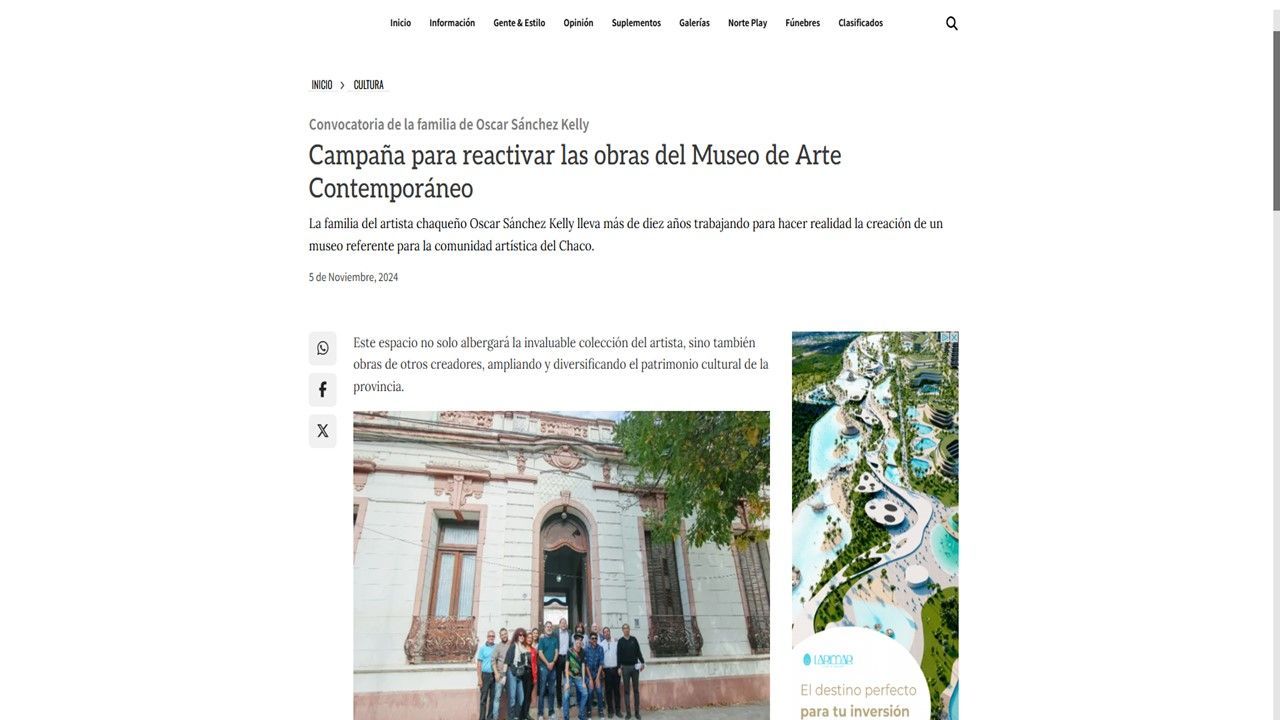 Inicio Información Gente & Estilo Opinión Suplementos Galerías Norte Play Fúnebres Clasificados

INICIO > CULTURA

Convocatoria de la familia de Oscar Sánchez Kelly

Campaña para reactivar las obras del Museo de Arte Contemporáneo

La familia del artista chaqueño Oscar Sánchez Kelly lleva más de diez años trabajando para hacer realidad la creación de un museo referente para la comunidad artística del Chaco.

5 de Noviembre, 2024

Este espacio no solo albergará la invaluable colección del artista, sino también obras de otros creadores, ampliando y diversificando el patrimonio cultural de la provincia.

LARIMAR

El destino perfecto para tu inversión